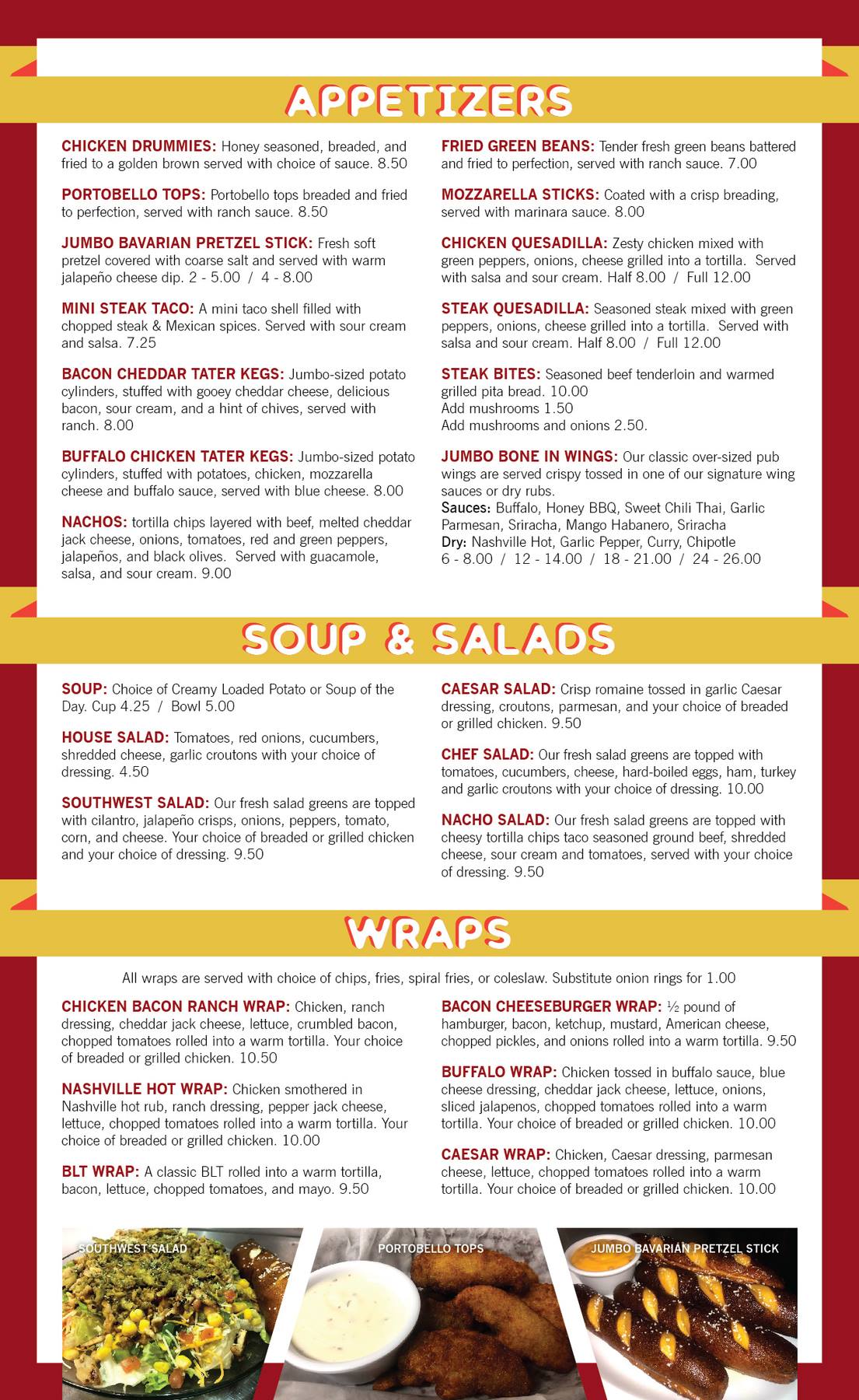 APPETIZERS

CHICKEN DRUMMIES: Honey seasoned, breaded, and fried to a golden brown served with choice of sauce. 8.50

PORTOBELLO TOPS: Portobello tops breaded and fried to perfection, served with ranch sauce. 8.50

JUMBO BAVARIAN PRETZEL STICK: Fresh soft pretzel covered with coarse salt and served with warm jalapeño cheese dip. 2 - 5.00 / 4 - 8.00

MINI STEAK TACO: A mini taco shell filled with chopped steak & Mexican spices. Served with sour cream and salsa. 7.25

BACON CHEDDAR TATER KEGS: Jumbo-sized potato cylinders, stuffed with gooey cheddar cheese, delicious bacon, sour cream, and a hint of chives, served with ranch. 8.00

BUFFALO CHICKEN TATER KEGS: Jumbo-sized potato cylinders, stuffed with potatoes, chicken, mozzarella cheese and buffalo sauce, served with blue cheese. 8.00

NACHOS: tortilla chips layered with beef, melted cheddar jack cheese, onions, tomatoes, red and green peppers, jalapeños, and black olives. Served with guacamole, salsa, and sour cream. 9.00

FRIED GREEN BEANS: Tender fresh green beans battered and fried to perfection, served with ranch sauce. 7.00

MOZZARELLA STICKS: Coated with a crisp breading, served with marinara sauce. 8.00

CHICKEN QUESADILLA: Zesty chicken mixed with green peppers, onions, cheese grilled into a tortilla. Served with salsa and sour cream. Half 8.00 / Full 12.00

STEAK QUESADILLA: Seasoned steak mixed with green peppers, onions, cheese grilled into a tortilla. Served with salsa and sour cream. Half 8.00 / Full 12.00

STEAK BITES: Seasoned beef tenderloin and warmed grilled pita bread. 10.00
Add mushrooms 1.50
Add mushrooms and onions 2.50.

JUMBO BONE IN WINGS: Our classic over-sized pub wings are served crispy tossed in one of our signature wing sauces or dry rubs.
Sauces: Buffalo, Honey BBQ, Sweet Chili Thai, Garlic Parmesan, Sriracha, Mango Habanero, Sriracha
Dry: Nashville Hot, Garlic Pepper, Curry, Chipotle
6 - 8.00 / 12 - 14.00 / 18 - 21.00 / 24 - 26.00

SOUP & SALADS

SOUP: Choice of Creamy Loaded Potato or Soup of the Day. Cup 4.25 / Bowl 5.00

HOUSE SALAD: Tomatoes, red onions, cucumbers, shredded cheese, garlic croutons with your choice of dressing. 4.50

SOUTHWEST SALAD: Our fresh salad greens are topped with cilantro, jalapeño crisps, onions, peppers, tomato, corn, and cheese. Your choice of breaded or grilled chicken and your choice of dressing. 9.50

CAESAR SALAD: Crisp romaine tossed in garlic Caesar dressing, croutons, parmesan, and your choice of breaded or grilled chicken. 9.50

CHEF SALAD: Our fresh salad greens are topped with tomatoes, cucumbers, cheese, hard-boiled eggs, ham, turkey and garlic croutons with your choice of dressing. 10.00

NACHO SALAD: Our fresh salad greens are topped with cheesy tortilla chips taco seasoned ground beef, shredded cheese, sour cream and tomatoes, served with your choice of dressing. 9.50

WRAPS

All wraps are served with choice of chips, fries, spiral fries, or coleslaw. Substitute onion rings for 1.00

CHICKEN BACON RANCH WRAP: Chicken, ranch dressing, cheddar jack cheese, lettuce, crumbled bacon, chopped tomatoes rolled into a warm tortilla. Your choice of breaded or grilled chicken. 10.50

NASHVILLE HOT WRAP: Chicken smothered in Nashville hot rub, ranch dressing, pepper jack cheese, lettuce, chopped tomatoes rolled into a warm tortilla. Your choice of breaded or grilled chicken. 10.00

BLT WRAP: A classic BLT rolled into a warm tortilla, bacon, lettuce, chopped tomatoes, and mayo. 9.50

BACON CHEESEBURGER WRAP: ½ pound of hamburger, bacon, ketchup, mustard, American cheese, chopped pickles, and onions rolled into a warm tortilla. 9.50

BUFFALO WRAP: Chicken tossed in buffalo sauce, blue cheese dressing, cheddar jack cheese, lettuce, onions, sliced jalapenos, chopped tomatoes rolled into a warm tortilla. Your choice of breaded or grilled chicken. 10.00

CAESAR WRAP: Chicken, Caesar dressing, parmesan cheese, lettuce, chopped tomatoes rolled into a warm tortilla. Your choice of breaded or grilled chicken. 10.00

SOUTHWEST SALAD
PORTOBELLO TOPS
JUMBO BAVARIAN PRETZEL STICK